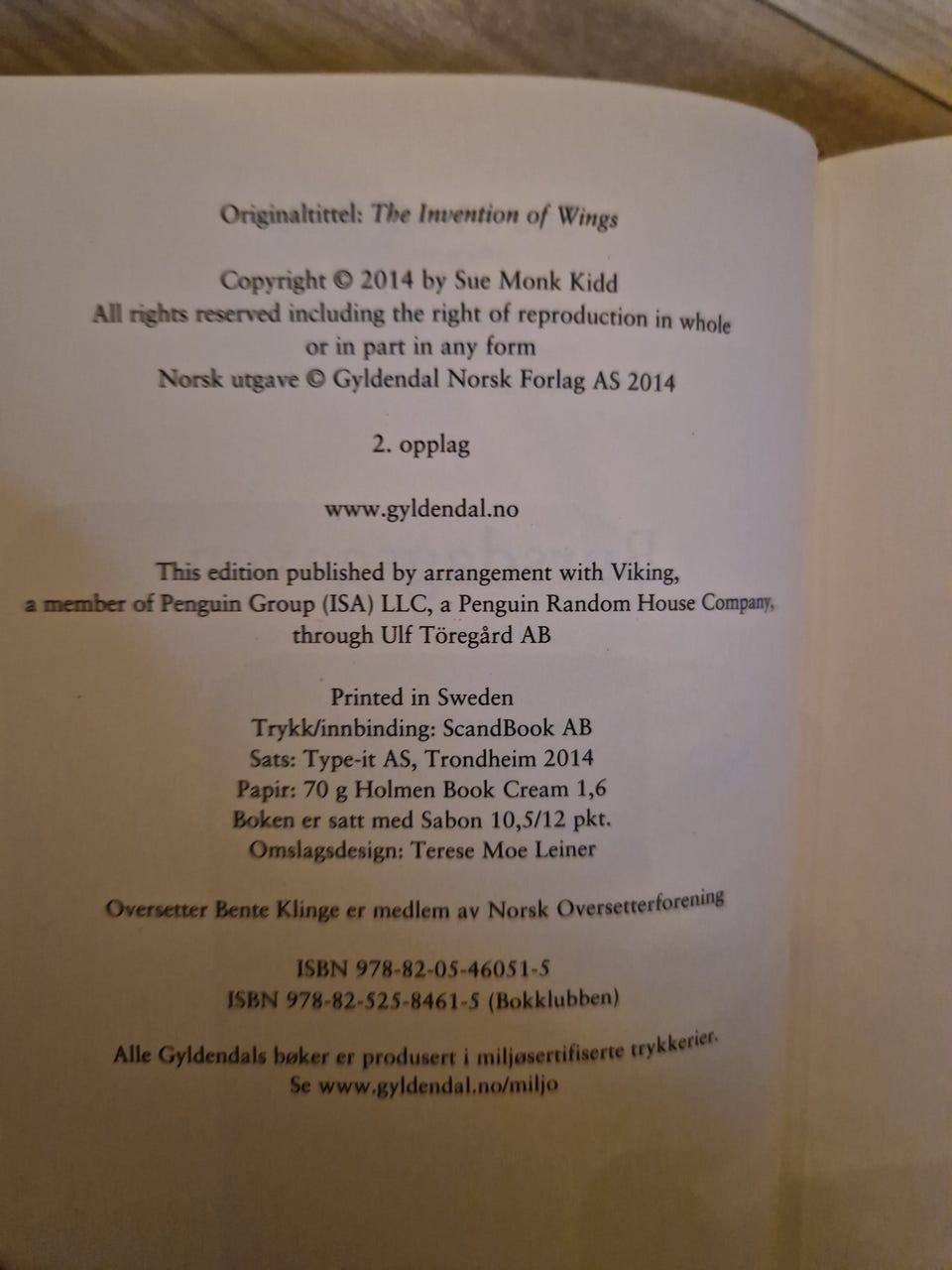 Originaltittel: The Invention of Wings

Copyright © 2014 by Sue Monk Kidd
All rights reserved including the right of reproduction in whole or in part in any form
Norsk utgave © Gyldendal Norsk Forlag AS 2014

2. opplag

www.gyldendal.no

This edition published by arrangement with Viking, a member of Penguin Group (ISA) LLC, a Penguin Random House Company, through Ulf Töregård AB

Printed in Sweden
Trykk/innbinding: ScandBook AB
Sats: Type-it AS, Trondheim 2014
Papir: 70 g Holmen Book Cream 1,6
Boken er satt med Sabon 10,5/12 pkt.
Omslagsdesign: Terese Moe Leiner

Oversetter Bente Klinge er medlem av Norsk Oversetterforening

ISBN 978-82-05-46051-5
ISBN 978-82-525-8461-5 (Bokklubben)

Alle Gyldendals bøker er produsert i miljøsertifiserte trykkerier.
Se www.gyldendal.no/miljo